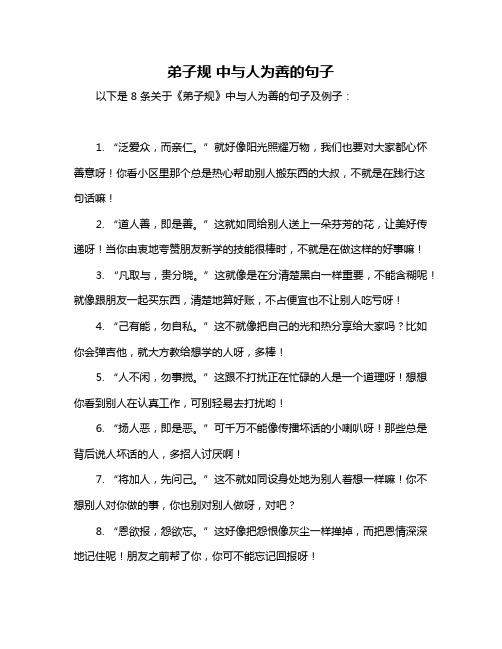 弟子规 中与人为善的句子

以下是 8 条关于《弟子规》中与人为善的句子及例子：

1. “泛爱众，而亲仁。” 就好像阳光照耀万物，我们也要对大家都心怀善意呀！你看小区里那个总是热心帮助别人搬东西的大叔，不就是在践行这句话嘛！

2. “道人善，即是善。” 这就如同给别人送上一朵芬芳的花，让美好传递呀！当你由衷地夸赞朋友新学的技能很棒时，不就是在做这样的好事嘛！

3. “凡取与，贵分晓。” 这就像是在分清楚黑白一样重要，不能含糊呢！就像跟朋友一起买东西，清楚地算好账，不占便宜也不让别人吃亏呀！

4. “己有能，勿自私。” 这不就像把自己的光和热分享给大家吗？比如你会弹吉他，就大方教给想学的人呀，多棒！

5. “人不闲，勿事搅。” 这跟不打扰正在忙碌的人是一个道理呀！想想你看到别人在认真工作，可别轻易去打扰哟！

6. “扬人恶，即是恶。” 可千万不能像传播坏话的小喇叭呀！那些总是背后说人坏话的人，多招人讨厌啊！

7. “将加人，先问己。” 这不就如同设身处地为别人着想一样嘛！你不想别人对你做的事，你也别对别人做呀，对吧？

8. “恩欲报，怨欲忘。” 这好像把怨恨像灰尘一样掸掉，而把恩情深深地记住呢！朋友之前帮了你，你可不能忘记回报呀！